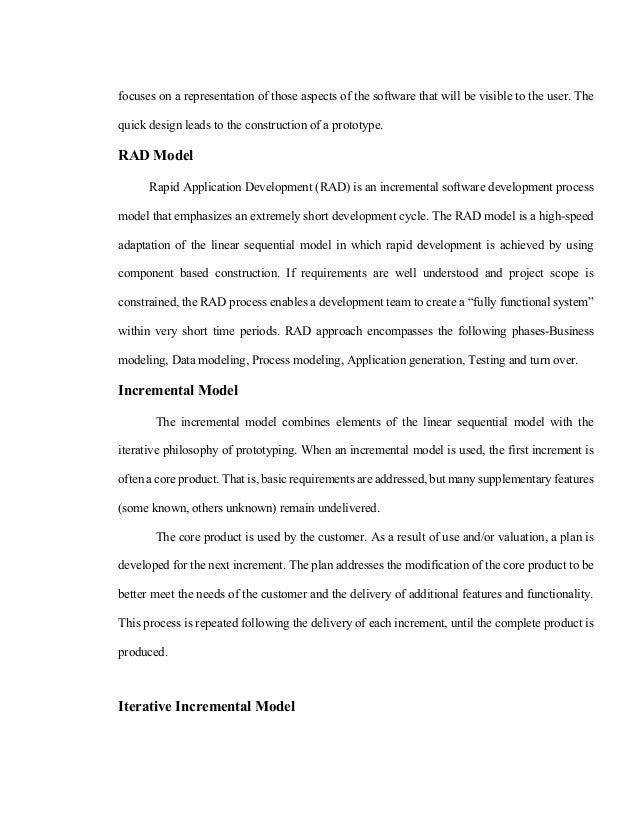 focuses on a representation of those aspects of the software that will be visible to the user. The quick design leads to the construction of a prototype.

RAD Model

Rapid Application Development (RAD) is an incremental software development process model that emphasizes an extremely short development cycle. The RAD model is a high-speed adaptation of the linear sequential model in which rapid development is achieved by using component based construction. If requirements are well understood and project scope is constrained, the RAD process enables a development team to create a “fully functional system” within very short time periods. RAD approach encompasses the following phases-Business modeling, Data modeling, Process modeling, Application generation, Testing and turn over.

Incremental Model

The incremental model combines elements of the linear sequential model with the iterative philosophy of prototyping. When an incremental model is used, the first increment is often a core product. That is, basic requirements are addressed, but many supplementary features (some known, others unknown) remain undelivered.

The core product is used by the customer. As a result of use and/or valuation, a plan is developed for the next increment. The plan addresses the modification of the core product to be better meet the needs of the customer and the delivery of additional features and functionality. This process is repeated following the delivery of each increment, until the complete product is produced.

Iterative Incremental Model